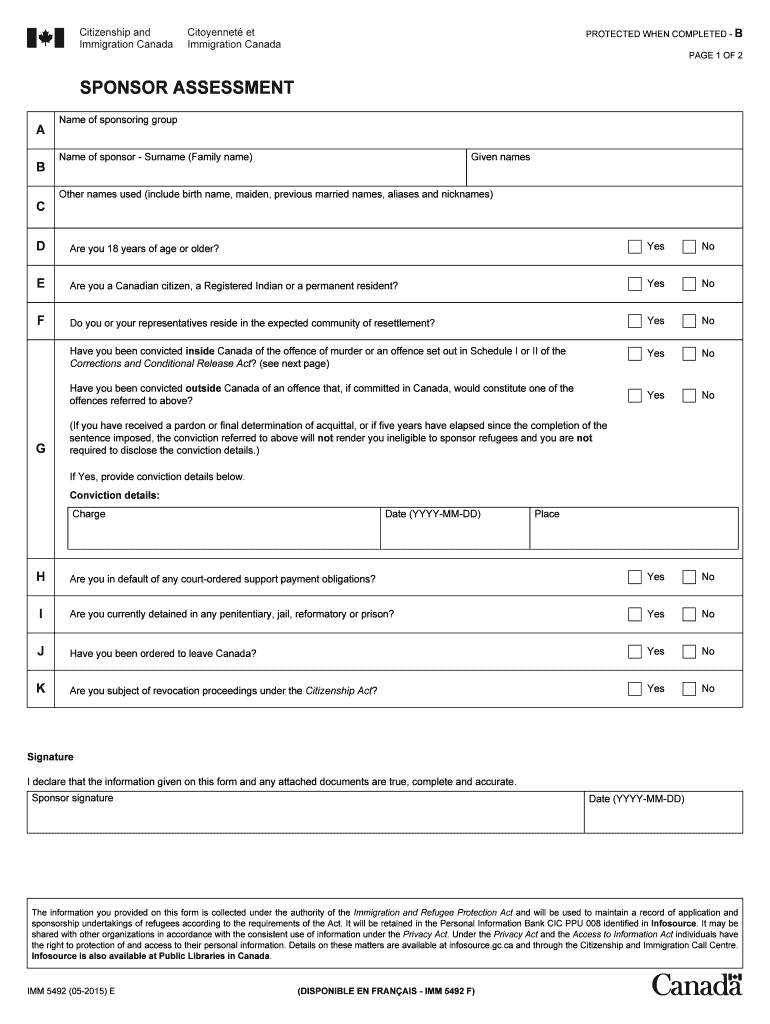 Citizenship and Immigration Canada
Citoyenneté et Immigration Canada

PROTECTED WHEN COMPLETED - B

PAGE 1 OF 2

SPONSOR ASSESSMENT

A
Name of sponsoring group

B
Name of sponsor - Surname (Family name)
Given names

C
Other names used (include birth name, maiden, previous married names, aliases and nicknames)

D
Are you 18 years of age or older?
Yes No

E
Are you a Canadian citizen, a Registered Indian or a permanent resident?
Yes No

F
Do you or your representatives reside in the expected community of resettlement?
Yes No

G
Have you been convicted inside Canada of the offence of murder or an offence set out in Schedule I or II of the Corrections and Conditional Release Act? (see next page)
Yes No

Have you been convicted outside Canada of an offence that, if committed in Canada, would constitute one of the offences referred to above?
Yes No

(If you have received a pardon or final determination of acquittal, or if five years have elapsed since the completion of the sentence imposed, the conviction referred to above will not render you ineligible to sponsor refugees and you are not required to disclose the conviction details.)

If Yes, provide conviction details below.

Conviction details:

| Charge | Date (YYYY-MM-DD) | Place |
|---|---|---|
| | | |

H
Are you in default of any court-ordered support payment obligations?
Yes No

I
Are you currently detained in any penitentiary, jail, reformatory or prison?
Yes No

J
Have you been ordered to leave Canada?
Yes No

K
Are you subject of revocation proceedings under the Citizenship Act?
Yes No

Signature

I declare that the information given on this form and any attached documents are true, complete and accurate.

Sponsor signature
Date (YYYY-MM-DD)

The information you provided on this form is collected under the authority of the Immigration and Refugee Protection Act and will be used to maintain a record of application and sponsorship undertakings of refugees according to the requirements of the Act. It will be retained in the Personal Information Bank CIC PPU 008 identified in Infosource. It may be shared with other organizations in accordance with the consistent use of information under the Privacy Act. Under the Privacy Act and the Access to Information Act individuals have the right to protection of and access to their personal information. Details on these matters are available at infosource.gc.ca and through the Citizenship and Immigration Call Centre. Infosource is also available at Public Libraries in Canada.

IMM 5492 (05-2015) E

(DISPONIBLE EN FRANÇAIS - IMM 5492 F)

Canada